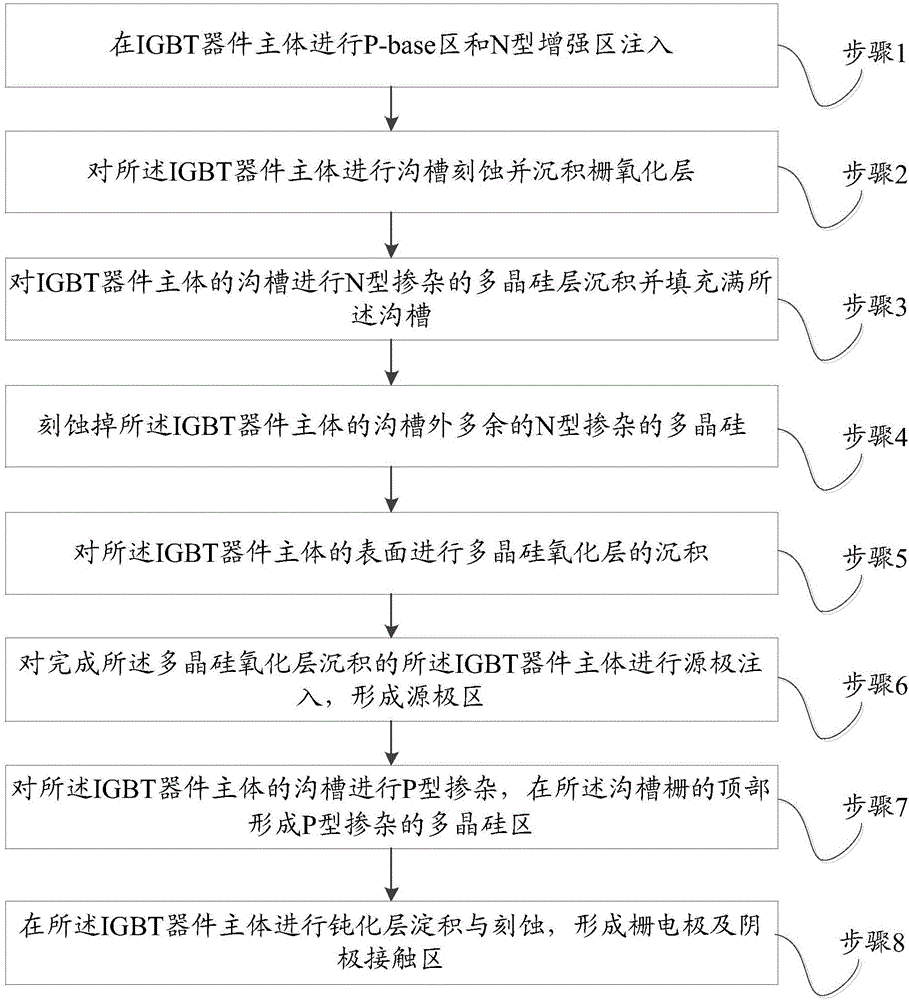 在IGBT器件主体进行P-base区和N型增强区注入

步骤1

对所述IGBT器件主体进行沟槽刻蚀并沉积栅氧化层

步骤2

对IGBT器件主体的沟槽进行N型掺杂的多晶硅层沉积并填充满所述沟槽

步骤3

刻蚀掉所述IGBT器件主体的沟槽外多余的N型掺杂的多晶硅

步骤4

对所述IGBT器件主体的表面进行多晶硅氧化层的沉积

步骤5

对完成所述多晶硅氧化层沉积的所述IGBT器件主体进行源极注入，形成源极区

步骤6

对所述IGBT器件主体的沟槽进行P型掺杂，在所述沟槽栅的顶部形成P型掺杂的多晶硅区

步骤7

在所述IGBT器件主体进行钝化层淀积与刻蚀，形成栅电极及阴极接触区

步骤8